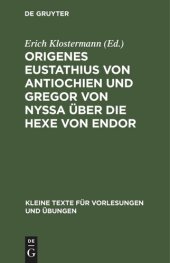 DE GRUYTER

Erich Klostermann (Ed.)

ORIGENES EUSTATHIUS VON ANTIOCHIEN UND GREGOR VON NYSSA ÜBER DIE HEXE VON ENDOR

KLEINE TEXTE FÜR VORLESUNGEN UND ÜBUNGEN

DE G